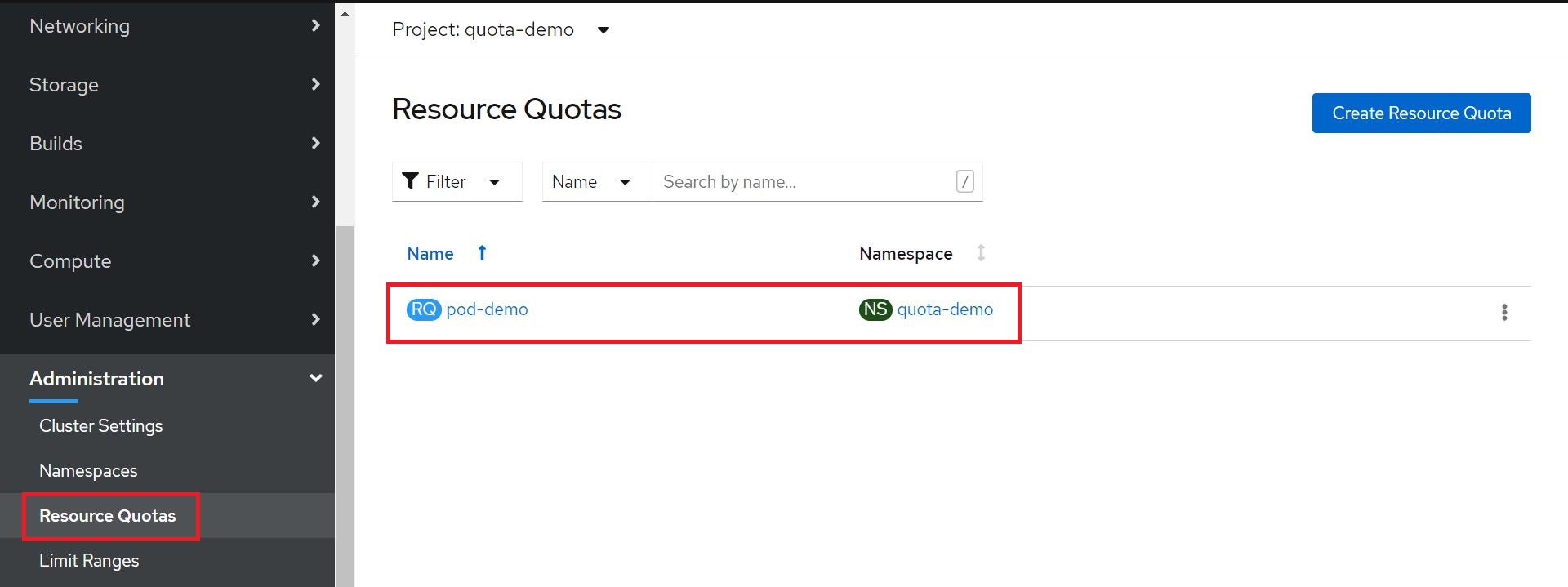 Networking

Storage

Builds

Monitoring

Compute

User Management

Administration

Cluster Settings

Namespaces

Resource Quotas

Limit Ranges

Project: quota-demo

Resource Quotas

Create Resource Quota

Filter

Name

Search by name...

/

| Name | Namespace |
|---|---|
| RQ pod-demo | NS quota-demo |